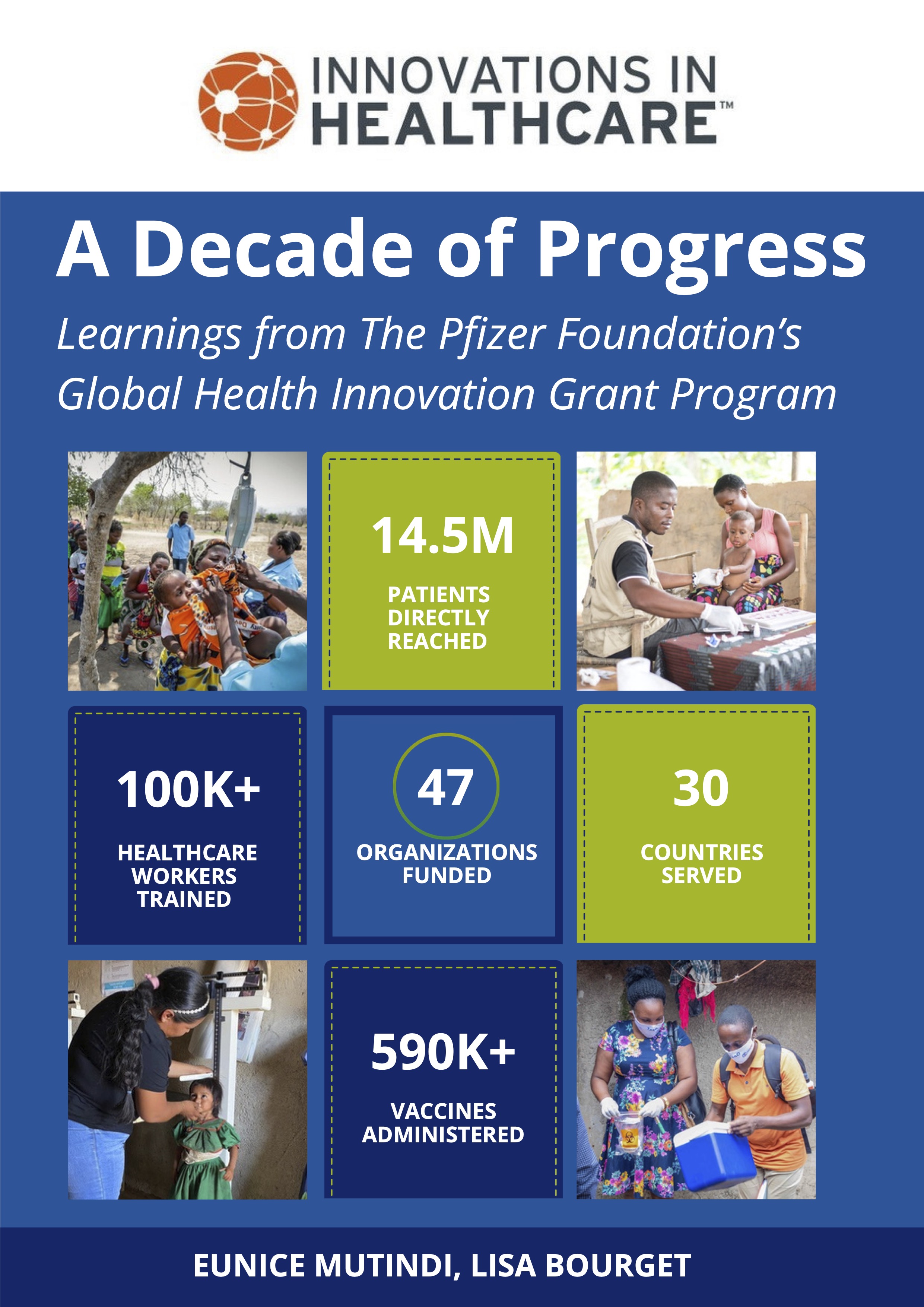 INNOVATIONS IN HEALTHCARE™

A Decade of Progress

Learnings from The Pfizer Foundation's Global Health Innovation Grant Program

14.5M

PATIENTS DIRECTLY REACHED

100K+

HEALTHCARE WORKERS TRAINED

47

ORGANIZATIONS FUNDED

30

COUNTRIES SERVED

590K+

VACCINES ADMINISTERED

EUNICE MUTINDI, LISA BOURGET